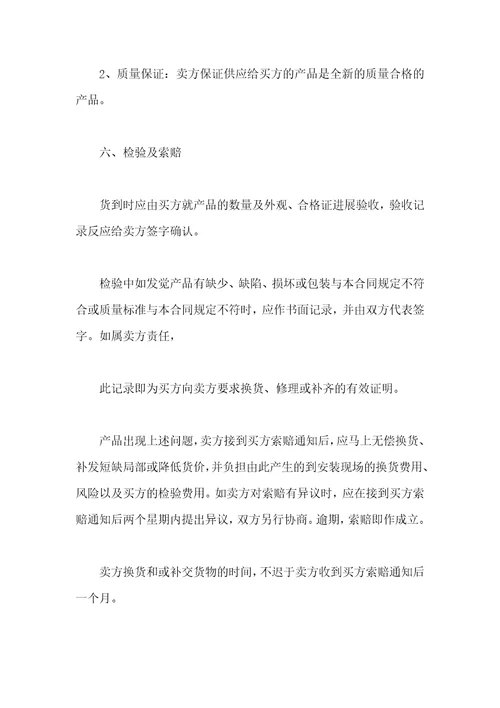 2、质量保证：卖方保证供应给买方的产品是全新的质量合格的产品。

六、检验及索赔

货到时应由买方就产品的数量及外观、合格证进展验收，验收记录反应给卖方签字确认。

检验中如发觉产品有缺少、缺陷、损坏或包装与本合同规定不符合或质量标准与本合同规定不符时，应作书面记录，并由双方代表签字。如属卖方责任，

此记录即为买方向卖方要求换货、修理或补齐的有效证明。

产品出现上述问题，卖方接到买方索赔通知后，应马上无偿换货、补发短缺局部或降低货价，并负担由此产生的到安装现场的换货费用、风险以及买方的检验费用。如卖方对索赔有异议时，应在接到买方索赔通知后两个星期内提出异议，双方另行协商。逾期，索赔即作成立。

卖方换货和或补交货物的时间，不迟于卖方收到买方索赔通知后一个月。